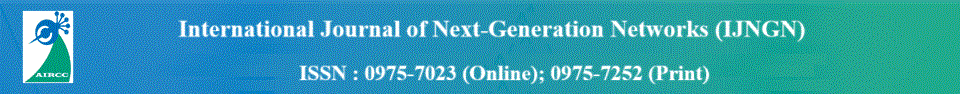 AIRCC

International Journal of Next-Generation Networks (IJNGN)

ISSN : 0975-7023 (Online); 0975-7252 (Print)